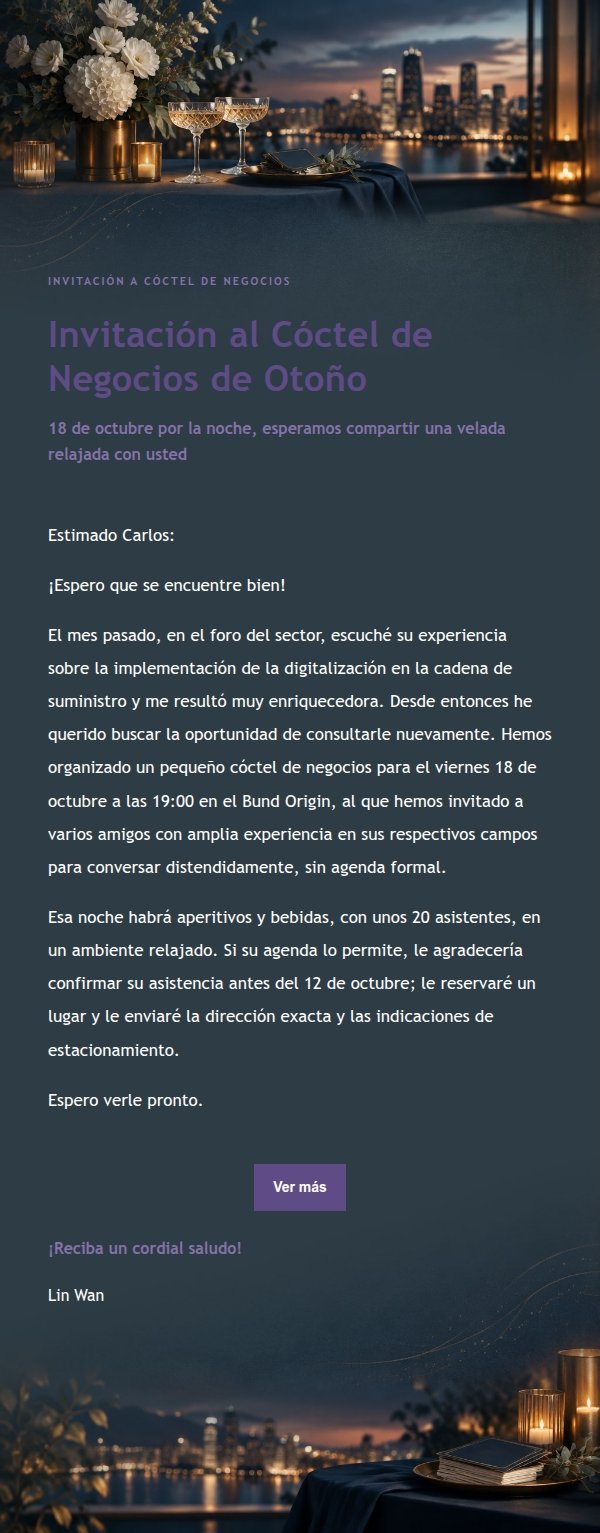 INVITACIÓN A CÓCTEL DE NEGOCIOS

Invitación al Cóctel de Negocios de Otoño

18 de octubre por la noche, esperamos compartir una velada relajada con usted

Estimado Carlos:

¡Espero que se encuentre bien!

El mes pasado, en el foro del sector, escuché su experiencia sobre la implementación de la digitalización en la cadena de suministro y me resultó muy enriquecedora. Desde entonces he querido buscar la oportunidad de consultarle nuevamente. Hemos organizado un pequeño cóctel de negocios para el viernes 18 de octubre a las 19:00 en el Bund Origin, al que hemos invitado a varios amigos con amplia experiencia en sus respectivos campos para conversar distendidamente, sin agenda formal.

Esa noche habrá aperitivos y bebidas, con unos 20 asistentes, en un ambiente relajado. Si su agenda lo permite, le agradecería confirmar su asistencia antes del 12 de octubre; le reservaré un lugar y le enviaré la dirección exacta y las indicaciones de estacionamiento.

Espero verle pronto.

Ver más

¡Reciba un cordial saludo!

Lin Wan